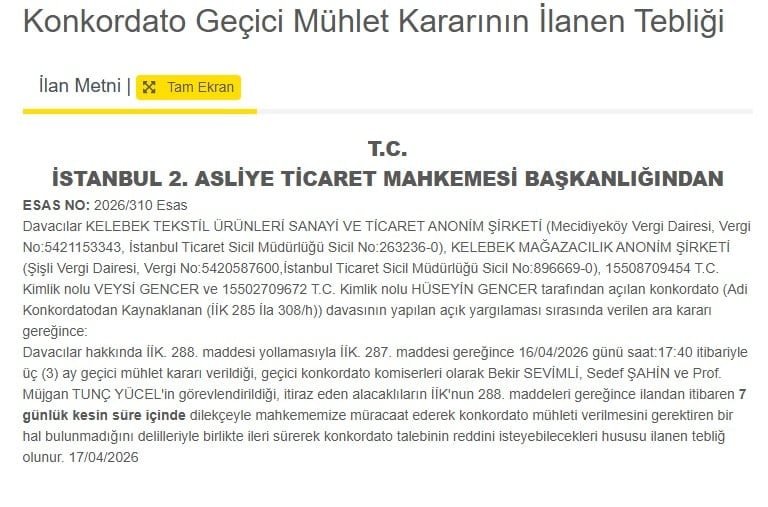 Konkordato Geçici Mühlet Kararının İlanen Tebliği

İlan Metni | Tam Ekran

T.C.
İSTANBUL 2. ASLİYE TİCARET MAHKEMESİ BAŞKANLIĞINDAN

ESAS NO: 2026/310 Esas
Davacılar KELEBEK TEKSTİL ÜRÜNLERİ SANAYİ VE TİCARET ANONİM ŞİRKETİ (Mecidiyeköy Vergi Dairesi, Vergi No:5421153343, İstanbul Ticaret Sicil Müdürlüğü Sicil No:263236-0), KELEBEK MAĞAZACILIK ANONİM ŞİRKETİ (Şişli Vergi Dairesi, Vergi No:5420587600,İstanbul Ticaret Sicil Müdürlüğü Sicil No:896669-0), 15508709454 T.C. Kimlik nolu VEYSİ GENCER ve 15502709672 T.C. Kimlik nolu HÜSEYİN GENCER tarafından açılan konkordato (Adi Konkordatodan Kaynaklanan (İİK 285 İla 308/h)) davasının yapılan açık yargılaması sırasında verilen ara kararı gereğince:
Davacılar hakkında İİK. 288. maddesi yollamasıyla İİK. 287. maddesi gereğince 16/04/2026 günü saat:17:40 itibariyle üç (3) ay geçici mühlet kararı verildiği, geçici konkordato komiserleri olarak Bekir SEVİMLİ, Sedef ŞAHİN ve Prof. Müjgan TUNÇ YÜCEL'in görevlendirildiği, itiraz eden alacaklıların İİK'nun 288. maddeleri gereğince ilandan itibaren 7 günlük kesin süre içinde dilekçeyle mahkememize müracaat ederek konkordato mühleti verilmesini gerektiren bir hal bulunmadığını delilleriyle birlikte ileri sürerek konkordato talebinin reddini isteyebilecekleri hususu ilanen tebliğ olunur. 17/04/2026